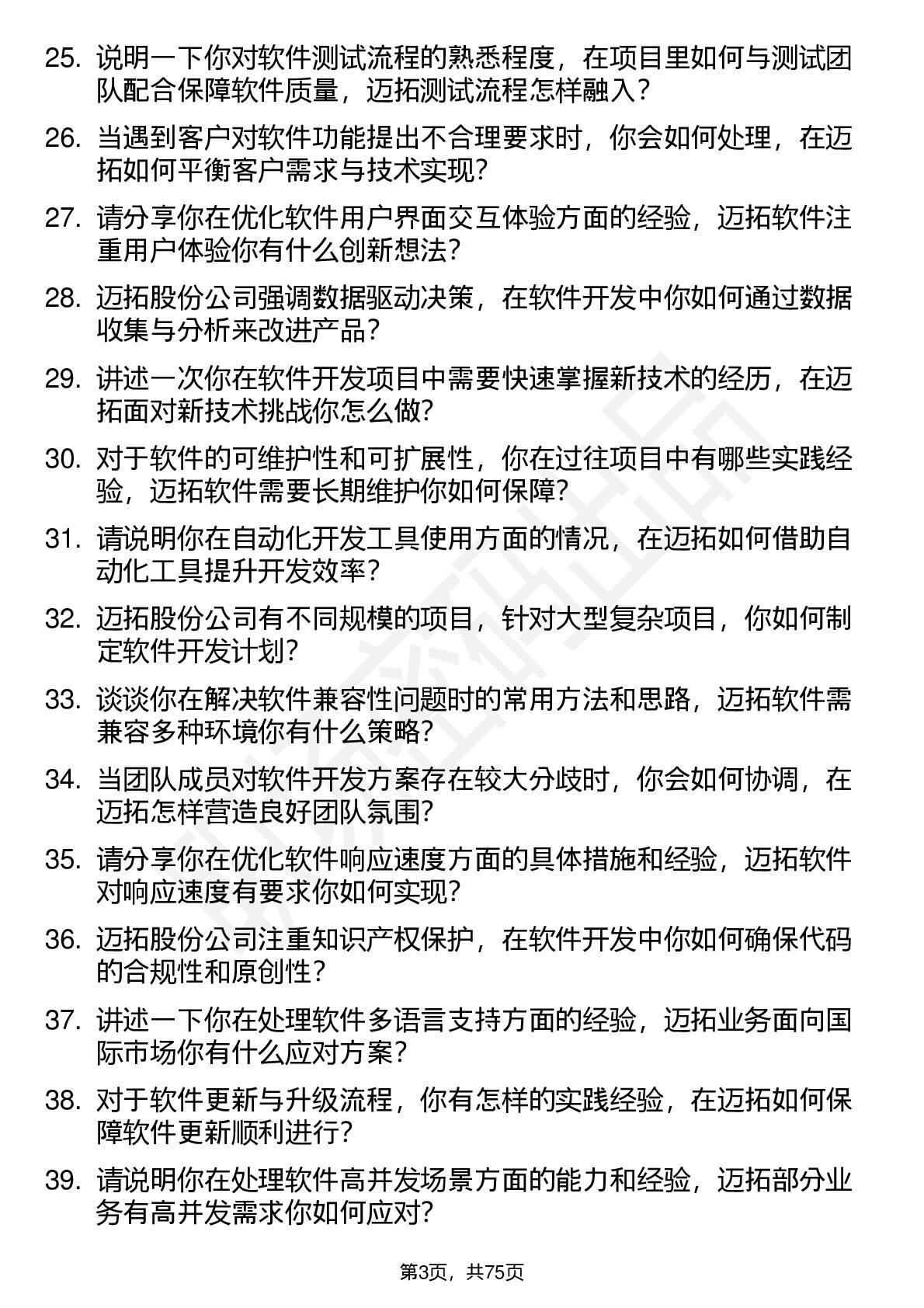 25. 说明一下你对软件测试流程的熟悉程度，在项目里如何与测试团队配合保障软件质量，迈拓测试流程怎样融入？

26. 当遇到客户对软件功能提出不合理要求时，你会如何处理，在迈拓如何平衡客户需求与技术实现？

27. 请分享你在优化软件用户界面交互体验方面的经验，迈拓软件注重用户体验你有什么创新想法？

28. 迈拓股份公司强调数据驱动决策，在软件开发中你如何通过数据收集与分析来改进产品？

29. 讲述一次你在软件开发项目中需要快速掌握新技术的经历，在迈拓面对新技术挑战你怎么做？

30. 对于软件的可维护性和可扩展性，你在过往项目中有哪些实践经验，迈拓软件需要长期维护你如何保障？

31. 请说明你在自动化开发工具使用方面的情况，在迈拓如何借助自动化工具提升开发效率？

32. 迈拓股份公司有不同规模的项目，针对大型复杂项目，你如何制定软件开发计划？

33. 谈谈你在解决软件兼容性问题时的常用方法和思路，迈拓软件需兼容多种环境你有什么策略？

34. 当团队成员对软件开发方案存在较大分歧时，你会如何协调，在迈拓怎样营造良好团队氛围？

35. 请分享你在优化软件响应速度方面的具体措施和经验，迈拓软件对响应速度有要求你如何实现？

36. 迈拓股份公司注重知识产权保护，在软件开发中你如何确保代码的合规性和原创性？

37. 讲述一下你在处理软件多语言支持方面的经验，迈拓业务面向国际市场你有什么应对方案？

38. 对于软件更新与升级流程，你有怎样的实践经验，在迈拓如何保障软件更新顺利进行？

39. 请说明你在处理软件高并发场景方面的能力和经验，迈拓部分业务有高并发需求你如何应对？

第3页，共75页